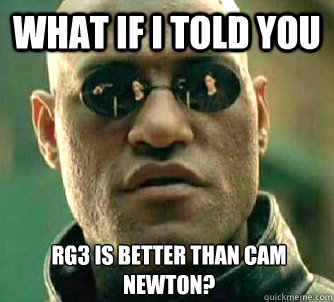 WHAT IF I TOLD YOU

RG3 IS BETTER THAN CAM NEWTON?

quickmeme.com